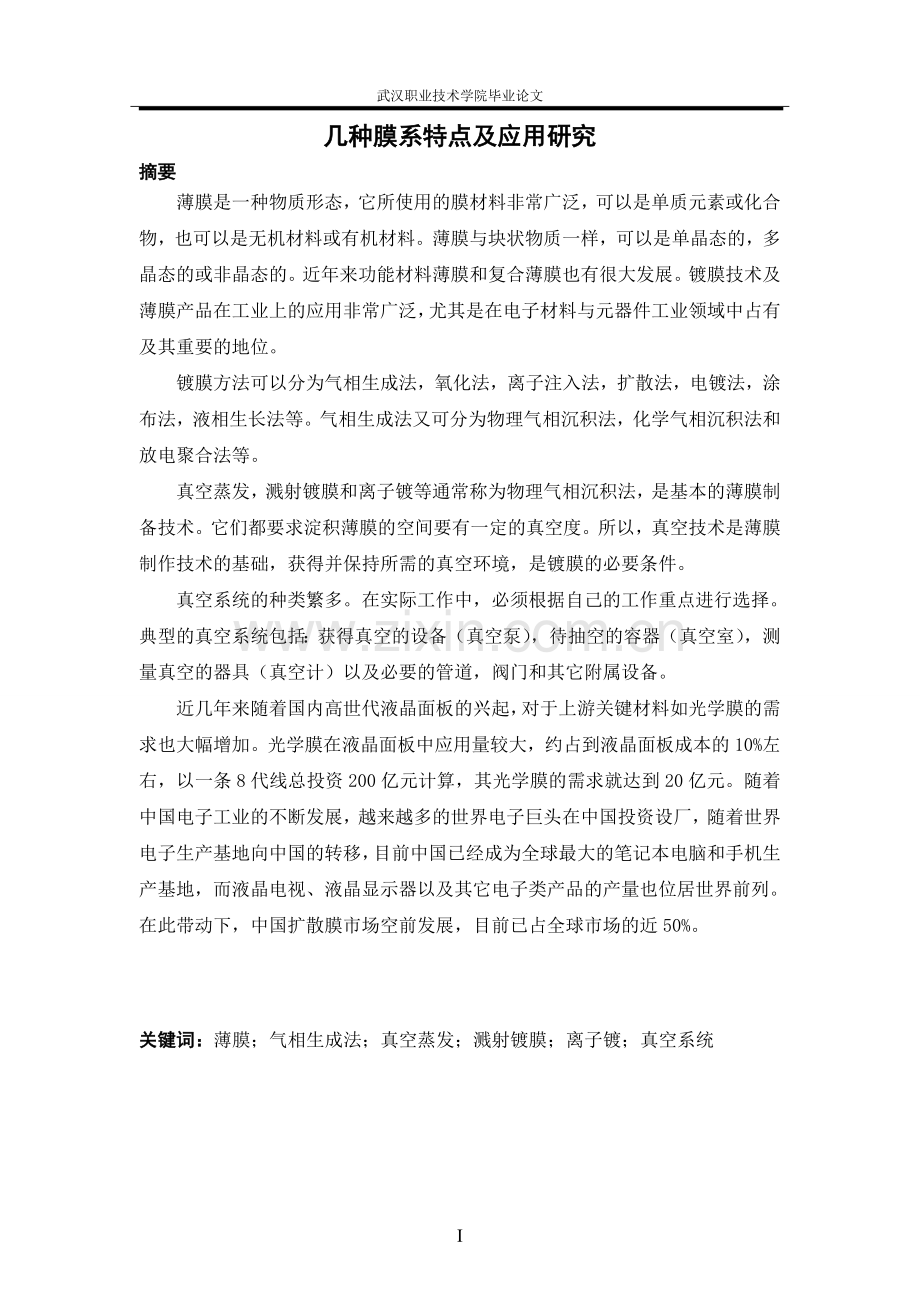 武汉职业技术学院毕业论文

几种膜系特点及应用研究

摘要

薄膜是一种物质形态，它所使用的膜材料非常广泛，可以是单质元素或化合物，也可以是无机材料或有机材料。薄膜与块状物质一样，可以是单晶态的，多晶态的或非晶态的。近年来功能材料薄膜和复合薄膜也有很大发展。镀膜技术及薄膜产品在工业上的应用非常广泛，尤其是在电子材料与元器件工业领域中占有及其重要的地位。

镀膜方法可以分为气相生成法，氧化法，离子注入法，扩散法，电镀法，涂布法，液相生长法等。气相生成法又可分为物理气相沉积法，化学气相沉积法和放电聚合法等。

真空蒸发，溅射镀膜和离子镀等通常称为物理气相沉积法，是基本的薄膜制备技术。它们都要求淀积薄膜的空间要有一定的真空度。所以，真空技术是薄膜制作技术的基础，获得并保持所需的真空环境，是镀膜的必要条件。

真空系统的种类繁多。在实际工作中，必须根据自己的工作重点进行选择。典型的真空系统包括：获得真空的设备（真空泵），待抽空的容器（真空室），测量真空的器具（真空计）以及必要的管道，阀门和其它附属设备。

近几年来随着国内高世代液晶面板的兴起，对于上游关键材料如光学膜的需求也大幅增加。光学膜在液晶面板中应用量较大，约占到液晶面板成本的10%左右，以一条8代线总投资200亿元计算，其光学膜的需求就达到20亿元。随着中国电子工业的不断发展，越来越多的世界电子巨头在中国投资设厂，随着世界电子生产基地向中国的转移，目前中国已经成为全球最大的笔记本电脑和手机生产基地，而液晶电视、液晶显示器以及其它电子类产品的产量也位居世界前列。在此带动下，中国扩散膜市场空前发展，目前已占全球市场的近50%。

关键词：薄膜；气相生成法；真空蒸发；溅射镀膜；离子镀；真空系统

I

www.zixin.com.cn